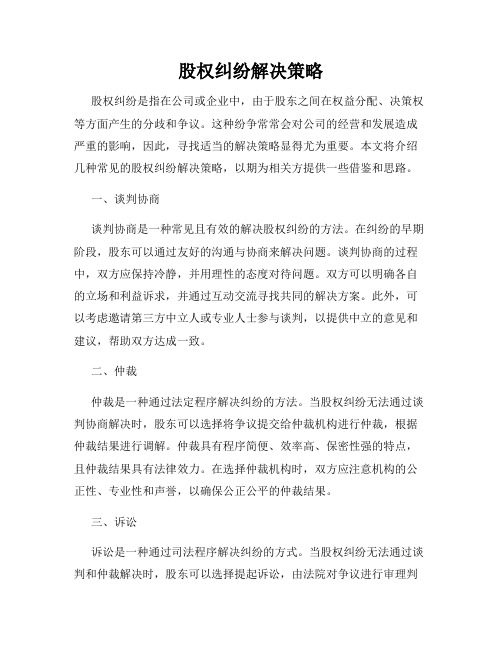 股权纠纷解决策略

股权纠纷是指在公司或企业中，由于股东之间在权益分配、决策权等方面产生的分歧和争议。这种纷争常常会对公司的经营和发展造成严重的影响，因此，寻找适当的解决策略显得尤为重要。本文将介绍几种常见的股权纠纷解决策略，以期为相关方提供一些借鉴和思路。

一、谈判协商

谈判协商是一种常见且有效的解决股权纠纷的方法。在纠纷的早期阶段，股东可以通过友好的沟通与协商来解决问题。谈判协商的过程中，双方应保持冷静，并用理性的态度对待问题。双方可以明确各自的立场和利益诉求，并通过互动交流寻找共同的解决方案。此外，可以考虑邀请第三方中立人或专业人士参与谈判，以提供中立的意见和建议，帮助双方达成一致。

二、仲裁

仲裁是一种通过法定程序解决纠纷的方法。当股权纠纷无法通过谈判协商解决时，股东可以选择将争议提交给仲裁机构进行仲裁，根据仲裁结果进行调解。仲裁具有程序简便、效率高、保密性强的特点，且仲裁结果具有法律效力。在选择仲裁机构时，双方应注意机构的公正性、专业性和声誉，以确保公正公平的仲裁结果。

三、诉讼

诉讼是一种通过司法程序解决纠纷的方式。当股权纠纷无法通过谈判和仲裁解决时，股东可以选择提起诉讼，由法院对争议进行审理判